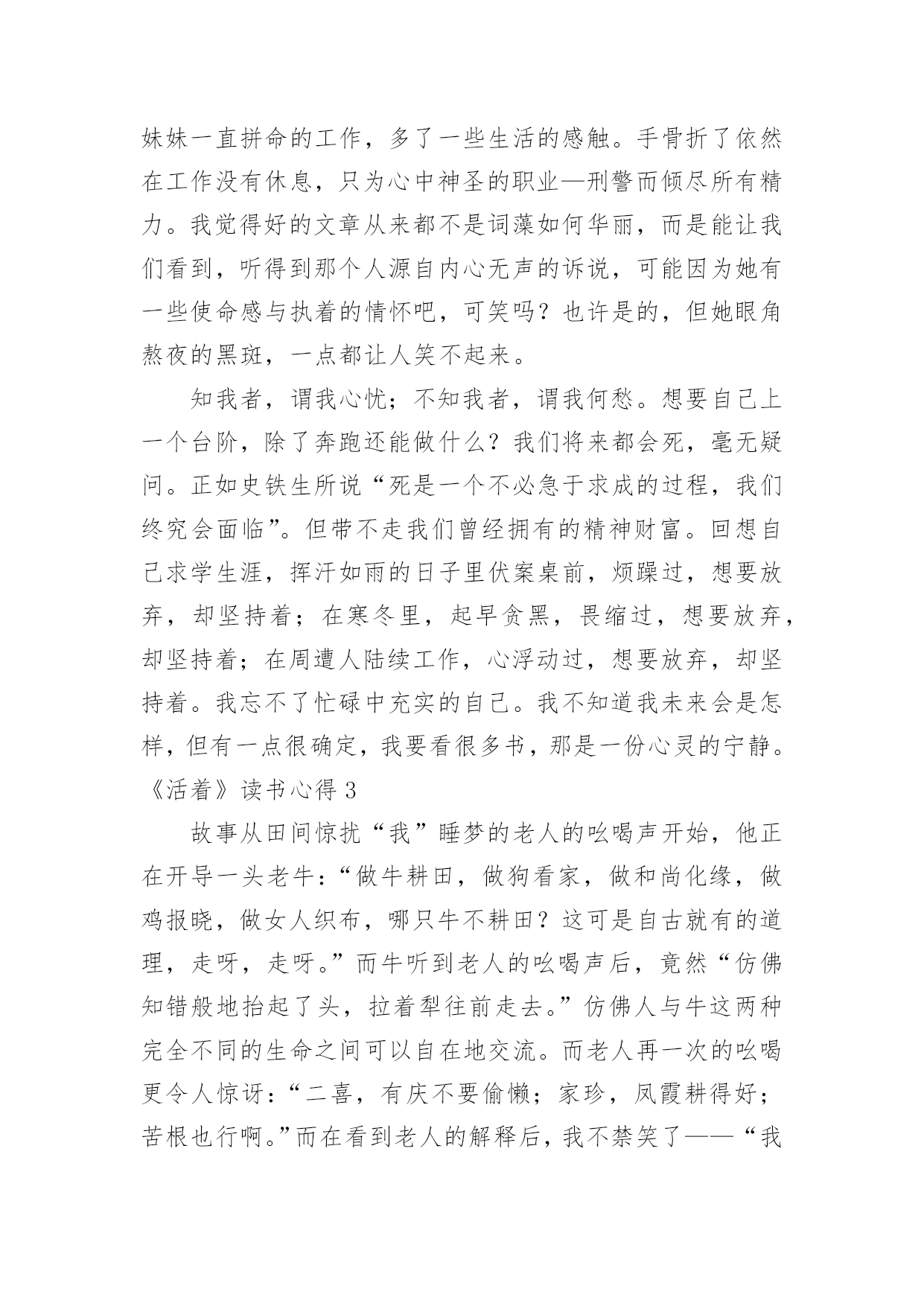 妹妹一直拼命的工作，多了一些生活的感触。手骨折了依然在工作没有休息，只为心中神圣的职业—刑警而倾尽所有精力。我觉得好的文章从来都不是词藻如何华丽，而是能让我们看到，听得到那个人源自内心无声的诉说，可能因为她有一些使命感与执着的情怀吧，可笑吗？也许是的，但她眼角熬夜的黑斑，一点都让人笑不起来。

知我者，谓我心忧；不知我者，谓我何愁。想要自己上一个台阶，除了奔跑还能做什么？我们将来都会死，毫无疑问。正如史铁生所说“死是一个不必急于求成的过程，我们终究会面临”。但带不走我们曾经拥有的精神财富。回想自己求学生涯，挥汗如雨的日子里伏案桌前，烦躁过，想要放弃，却坚持着；在寒冬里，起早贪黑，畏缩过，想要放弃，却坚持着；在周遭人陆续工作，心浮动过，想要放弃，却坚持着。我忘不了忙碌中充实的自己。我不知道我未来会是怎样，但有一点很确定，我要看很多书，那是一份心灵的宁静。

《活着》读书心得 3

故事从田间惊扰“我”睡梦的老人的吆喝声开始，他正在开导一头老牛：“做牛耕田，做狗看家，做和尚化缘，做鸡报晓，做女人织布，哪只牛不耕田？这可是自古就有的道理，走呀，走呀。”而牛听到老人的吆喝声后，竟然“仿佛知错般地抬起了头，拉着犁往前走去。”仿佛人与牛这两种完全不同的生命之间可以自在地交流。而老人再一次的吆喝更令人惊讶：“二喜，有庆不要偷懒；家珍，凤霞耕得好；苦根也行啊。”而在看到老人的解释后，我不禁笑了——“我